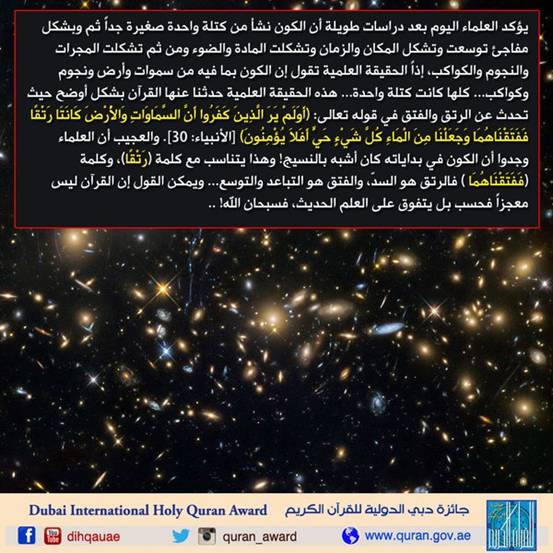 يؤكد العلماء اليوم بعد دراسات طويلة أن الكون نشأ من كتلة واحدة صغيرة جداً ثم وبشكل مفاجئ توسعت وتشكل المكان والزمان وتشكلت المادة والضوء ومن ثم تشكلت المجرات والنجوم والكواكب، إذاً الحقيقة العلمية تقول إن الكون بما فيه من سموات وأرض ونجوم وكواكب... كلها كانت كتلة واحدة... هذه الحقيقة العلمية حدثنا عنها القرآن بشكل أوضح حيث تحدث عن الرتق والفتق في قوله تعالى: (أَوَلَمْ يَرَ الَّذِينَ كَفَرُوا أَنَّ السَّمَاوَاتِ وَالْأَرْضَ كَانَتَا رَتْقًا فَفَتَقْنَاهُمَا وَجَعَلْنَا مِنَ الْمَاءِ كُلَّ شَيْءٍ حَيٍّ أَفَلَا يُؤْمِنُونَ) [الأنبياء: 30]. والعجيب أن العلماء وجدوا أن الكون في بداياته كان أشبه بالنسيج! وهذا يتناسب مع كلمة (رَتْقًا)، وكلمة (فَفَتَقْنَاهُمَا ) فالرتق هو السدّ، والفتق هو التباعد والتوسع... ويمكن القول إن القرآن ليس معجزاً فحسب بل يتفوق على العلم الحديث، فسبحان الله! ..

Dubai International Holy Quran Award جائزة دبي الدولية للقرآن الكريم

dihqauae quran_award www.quran.gov.ae